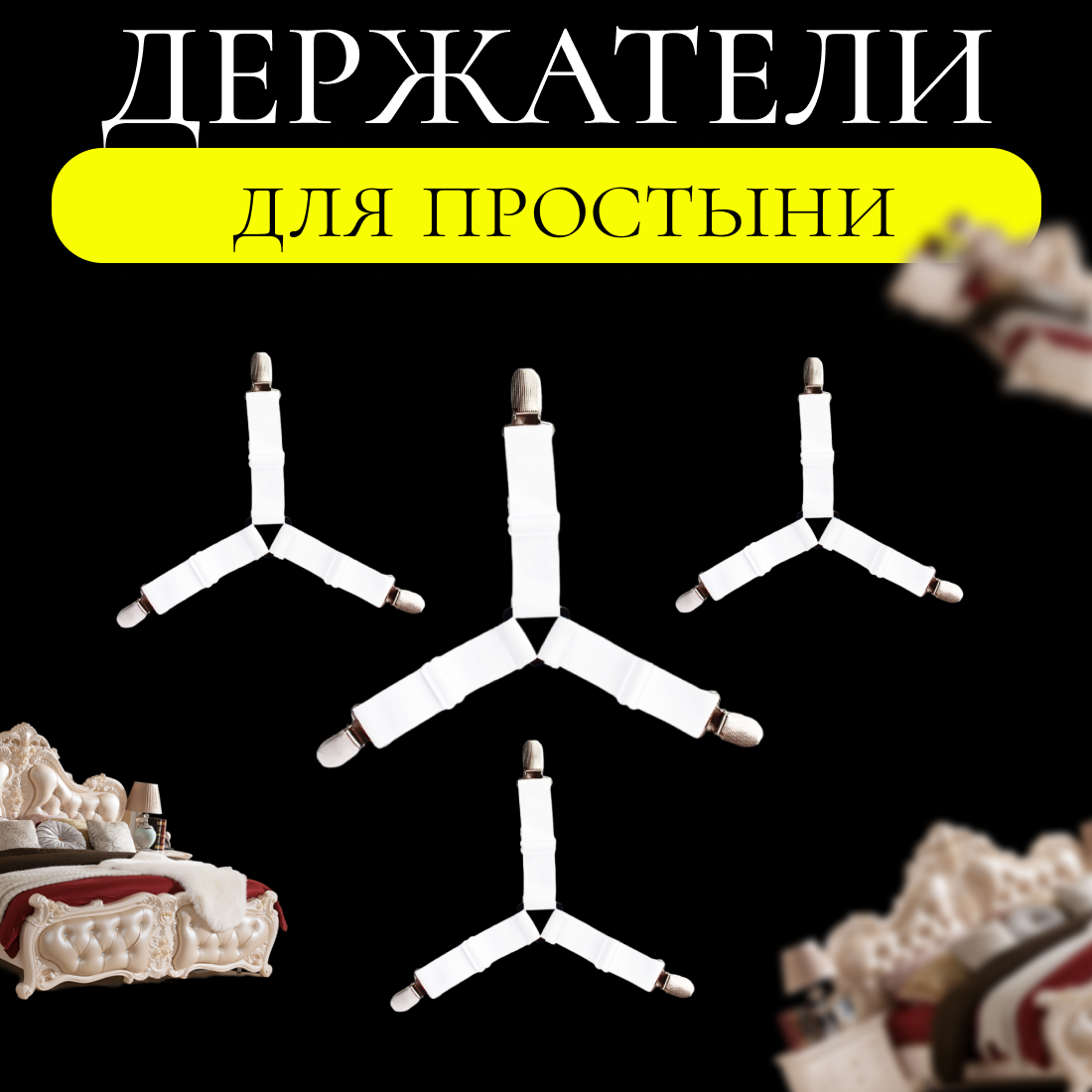 ДЕРЖАТЕЛИ

ДЛЯ ПРОСТЫНИ